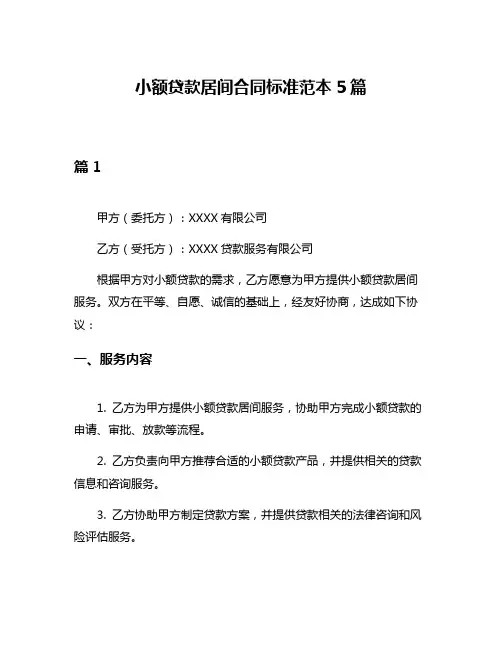 小额贷款居间合同标准范本 5 篇

篇 1

甲方（委托方）：XXXX 有限公司

乙方（受托方）：XXXX 贷款服务有限公司

根据甲方对小额贷款的需求，乙方愿意为甲方提供小额贷款居间服务。双方在平等、自愿、诚信的基础上，经友好协商，达成如下协议：

一、服务内容

1. 乙方为甲方提供小额贷款居间服务，协助甲方完成小额贷款的申请、审批、放款等流程。

2. 乙方负责向甲方推荐合适的小额贷款产品，并提供相关的贷款信息和咨询服务。

3. 乙方协助甲方制定贷款方案，并提供贷款相关的法律咨询和风险评估服务。